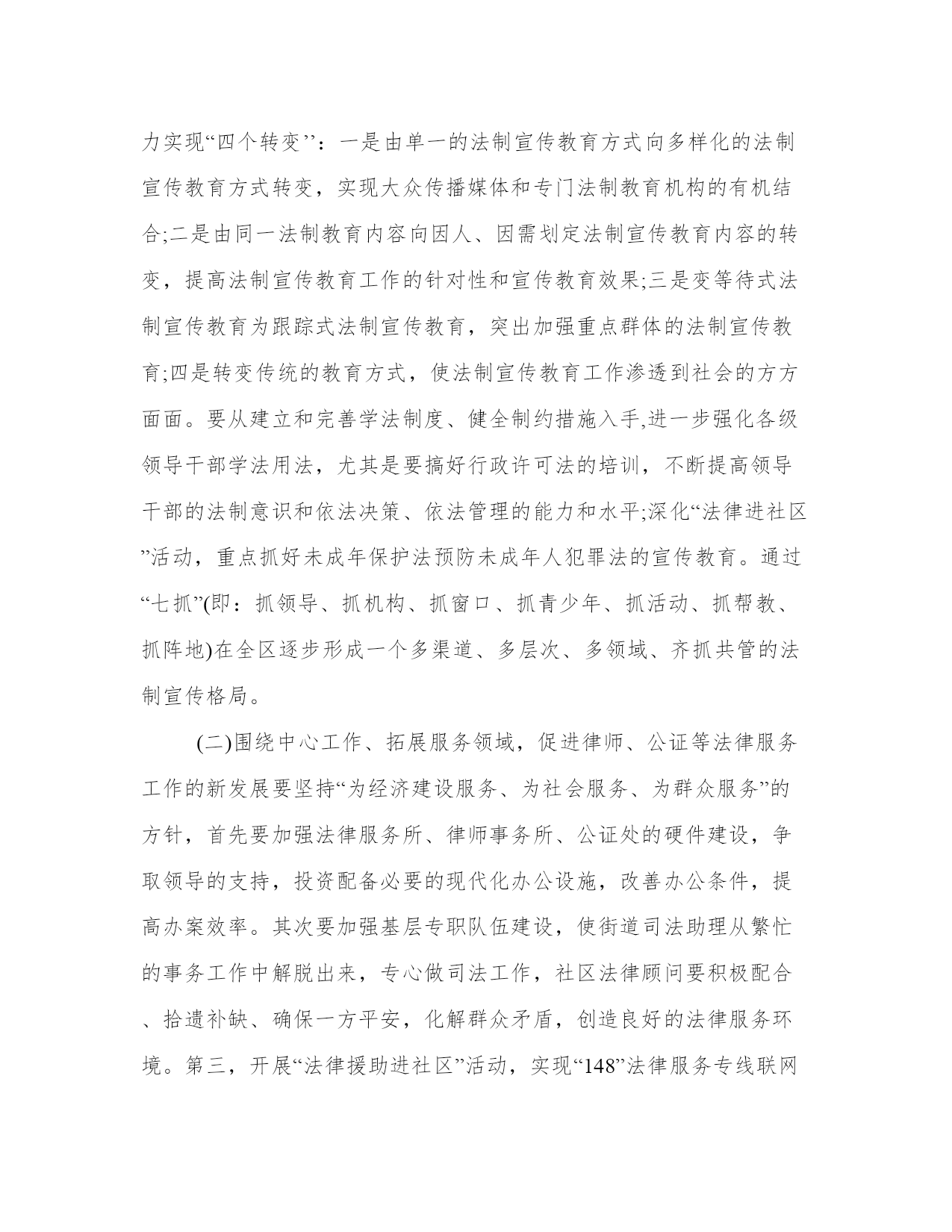 力实现“四个转变’’：一是由单一的法制宣传教育方式向多样化的法制宣传教育方式转变，实现大众传播媒体和专门法制教育机构的有机结合;二是由同一法制教育内容向因人、因需划定法制宣传教育内容的转变，提高法制宣传教育工作的针对性和宣传教育效果;三是变等待式法制宣传教育为跟踪式法制宣传教育，突出加强重点群体的法制宣传教育;四是转变传统的教育方式，使法制宣传教育工作渗透到社会的方方面面。要从建立和完善学法制度、健全制约措施入手,进一步强化各级领导干部学法用法，尤其是要搞好行政许可法的培训，不断提高领导干部的法制意识和依法决策、依法管理的能力和水平;深化“法律进社区”活动，重点抓好未成年保护法预防未成年人犯罪法的宣传教育。通过“七抓”(即：抓领导、抓机构、抓窗口、抓青少年、抓活动、抓帮教、抓阵地)在全区逐步形成一个多渠道、多层次、多领域、齐抓共管的法制宣传格局。

(二)围绕中心工作、拓展服务领域，促进律师、公证等法律服务工作的新发展要坚持“为经济建设服务、为社会服务、为群众服务”的方针，首先要加强法律服务所、律师事务所、公证处的硬件建设，争取领导的支持，投资配备必要的现代化办公设施，改善办公条件，提高办案效率。其次要加强基层专职队伍建设，使街道司法助理从繁忙的事务工作中解脱出来，专心做司法工作，社区法律顾问要积极配合、拾遗补缺、确保一方平安，化解群众矛盾，创造良好的法律服务环境。第三，开展“法律援助进社区”活动，实现“148”法律服务专线联网